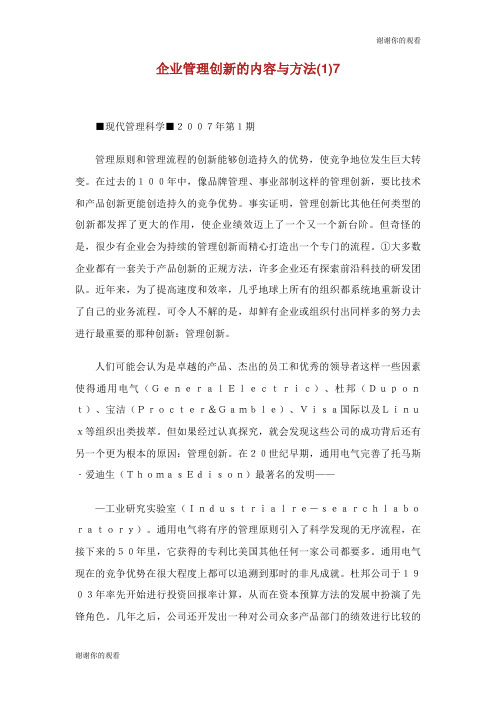 谢谢你的观看

企业管理创新的内容与方法(1)7

■现代管理科学■２００７年第１期

管理原则和管理流程的创新能够创造持久的优势，使竞争地位发生巨大转变。在过去的１００年中，像品牌管理、事业部制这样的管理创新，要比技术和产品创新更能创造持久的竞争优势。事实证明，管理创新比其他任何类型的创新都发挥了更大的作用，使企业绩效迈上了一个又一个新台阶。但奇怪的是，很少有企业会为持续的管理创新而精心打造出一个专门的流程。①大多数企业都有一套关于产品创新的正规方法，许多企业还有探索前沿科技的研发团队。近年来，为了提高速度和效率，几乎地球上所有的组织都系统地重新设计了自己的业务流程。可令人不解的是，却鲜有企业或组织付出同样多的努力去进行最重要的那种创新：管理创新。

人们可能会认为是卓越的产品、杰出的员工和优秀的领导者这样一些因素使得通用电气（ＧｅｎｅｒａｌＥｌｅｃｔｒｉｃ）、杜邦（Ｄｕｐｏｎｔ）、宝洁（Ｐｒｏｃｔｅｒ＆Ｇａｍｂｌｅ）、Ｖｉｓａ国际以及Ｌｉｎｕｘ等组织出类拔萃。但如果经过认真探究，就会发现这些公司的成功背后还有另一个更为根本的原因：管理创新。在２０世纪早期，通用电气完善了托马斯·爱迪生（ＴｈｏｍａｓＥｄｉｓｏｎ）最著名的发明——

—工业研究实验室（Ｉｎｄｕｓｔｒｉａｌｒｅ－ｓｅａｒｃｈｌａｂｏｒａｔｏｒｙ）。通用电气将有序的管理原则引入了科学发现的无序流程，在接下来的５０年里，它获得的专利比美国其他任何一家公司都要多。通用电气现在的竞争优势在很大程度上都可以追溯到那时的非凡成就。杜邦公司于１９０３年率先开始进行投资回报率计算，从而在资本预算方法的发展中扮演了先锋角色。几年之后，公司还开发出一种对公司众多产品部门的绩效进行比较的

谢谢你的观看